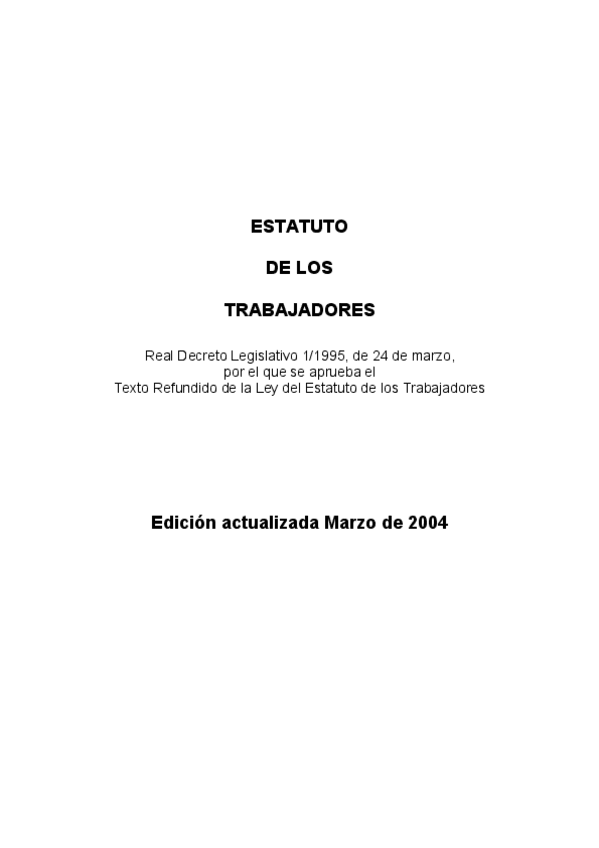 ESTATUTO

DE LOS

TRABAJADORES

Real Decreto Legislativo 1/1995, de 24 de marzo, por el que se aprueba el Texto Refundido de la Ley del Estatuto de los Trabajadores

Edición actualizada Marzo de 2004